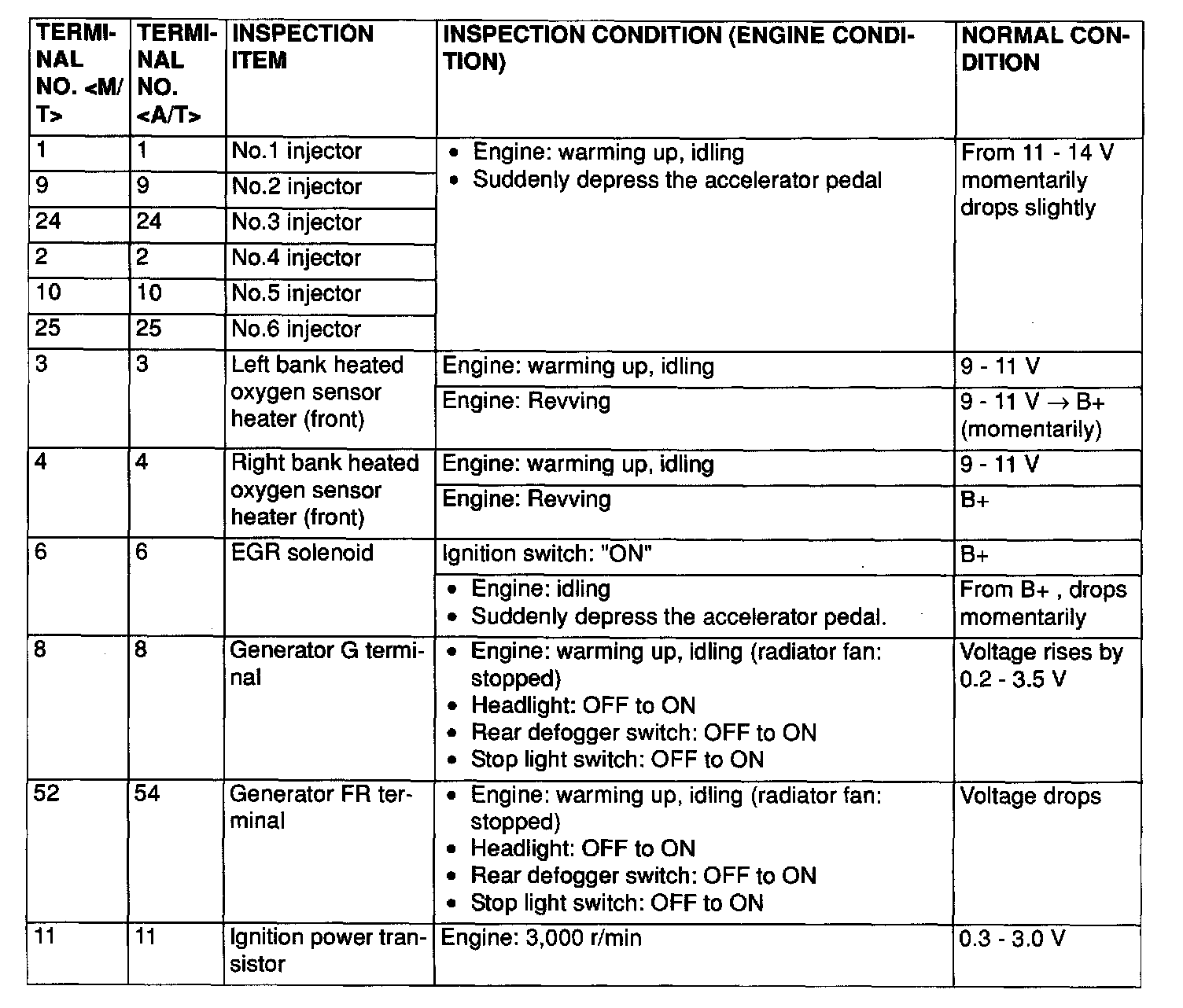 | TERMINAL NO. <M/T> | TERMINAL NO. <A/T> | INSPECTION ITEM | INSPECTION CONDITION (ENGINE CONDITION) | NORMAL CONDITION |
|---|---|---|---|---|
| 1 | 1 | No.1 injector | • Engine: warming up, idling • Suddenly depress the accelerator pedal | From 11 - 14 V momentarily drops slightly |
| 9 | 9 | No.2 injector | | |
| 24 | 24 | No.3 injector | | |
| 2 | 2 | No.4 injector | | |
| 10 | 10 | No.5 injector | | |
| 25 | 25 | No.6 injector | | |
| 3 | 3 | Left bank heated oxygen sensor heater (front) | Engine: warming up, idling | 9 - 11 V |
| | | | Engine: Revving | 9 - 11 V $\rightarrow$ B+ (momentarily) |
| 4 | 4 | Right bank heated oxygen sensor heater (front) | Engine: warming up, idling | 9 - 11 V |
| | | | Engine: Revving | B+ |
| 6 | 6 | EGR solenoid | Ignition switch: "ON" | B+ |
| | | | • Engine: idling • Suddenly depress the accelerator pedal. | From B+ , drops momentarily |
| 8 | 8 | Generator G terminal | • Engine: warming up, idling (radiator fan: stopped) • Headlight: OFF to ON • Rear defogger switch: OFF to ON • Stop light switch: OFF to ON | Voltage rises by 0.2 - 3.5 V |
| 52 | 54 | Generator FR terminal | • Engine: warming up, idling (radiator fan: stopped) • Headlight: OFF to ON • Rear defogger switch: OFF to ON • Stop light switch: OFF to ON | Voltage drops |
| 11 | 11 | Ignition power transistor | Engine: 3,000 r/min | 0.3 - 3.0 V |